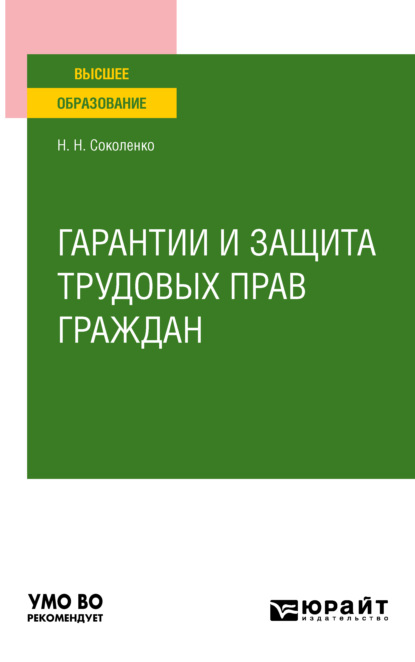 ВЫСШЕЕ
ОБРАЗОВАНИЕ

Н. Н. Соколенко

ГАРАНТИИ И ЗАЩИТА ТРУДОВЫХ ПРАВ ГРАЖДАН

УМО ВО
РЕКОМЕНДУЕТ

ЮРАЙТ
издательство